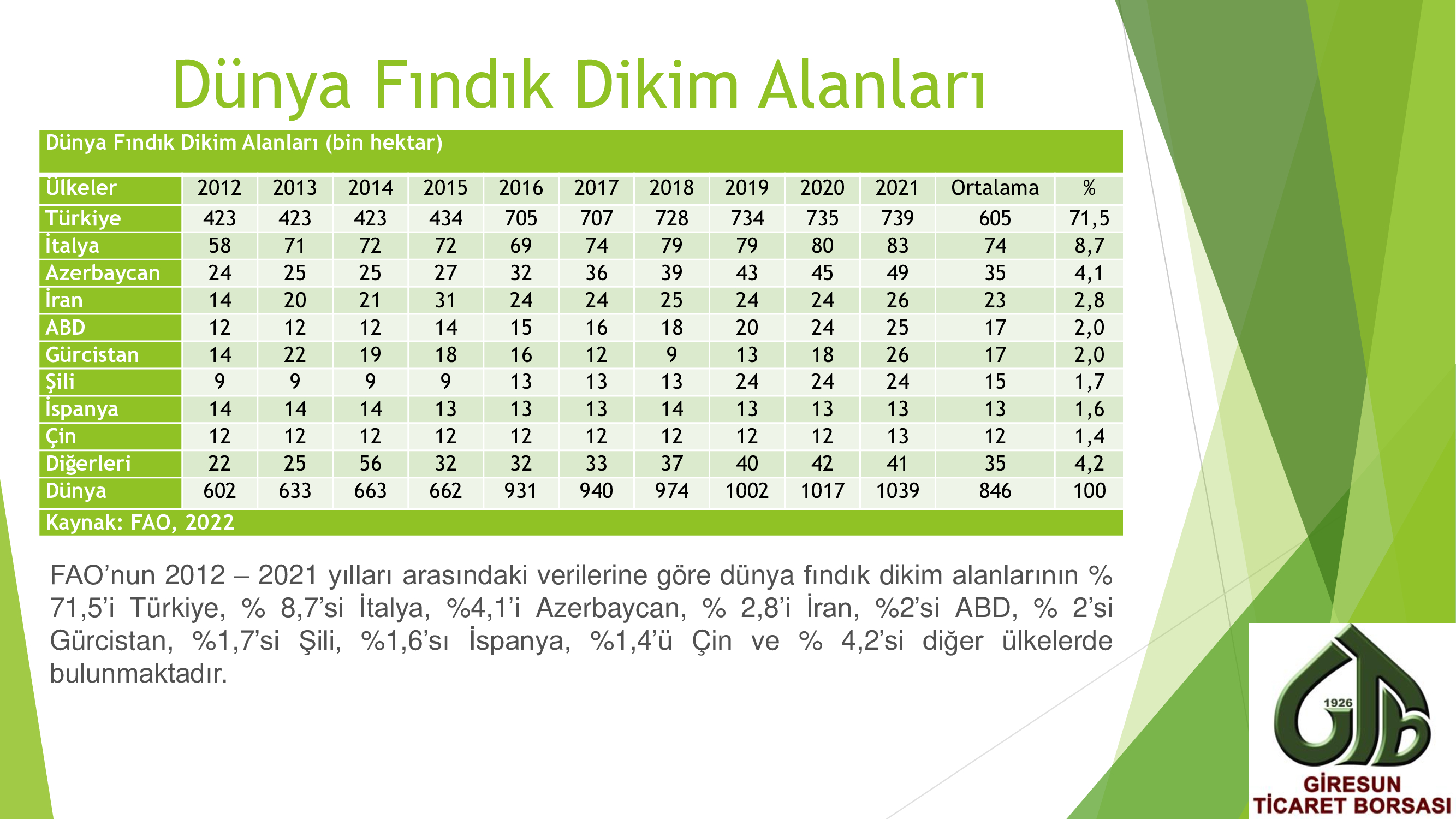 Dünya Fındık Dikim Alanları

Dünya Fındık Dikim Alanları (bin hektar)

| Ülkeler | 2012 | 2013 | 2014 | 2015 | 2016 | 2017 | 2018 | 2019 | 2020 | 2021 | Ortalama | % |
|---|---|---|---|---|---|---|---|---|---|---|---|---|
| Türkiye | 423 | 423 | 423 | 434 | 705 | 707 | 728 | 734 | 735 | 739 | 605 | 71,5 |
| İtalya | 58 | 71 | 72 | 72 | 69 | 74 | 79 | 79 | 80 | 83 | 74 | 8,7 |
| Azerbaycan | 24 | 25 | 25 | 27 | 32 | 36 | 39 | 43 | 45 | 49 | 35 | 4,1 |
| İran | 14 | 20 | 21 | 31 | 24 | 24 | 25 | 24 | 24 | 26 | 23 | 2,8 |
| ABD | 12 | 12 | 12 | 14 | 15 | 16 | 18 | 20 | 24 | 25 | 17 | 2,0 |
| Gürcistan | 14 | 22 | 19 | 18 | 16 | 12 | 9 | 13 | 18 | 26 | 17 | 2,0 |
| Şili | 9 | 9 | 9 | 9 | 13 | 13 | 13 | 24 | 24 | 24 | 15 | 1,7 |
| İspanya | 14 | 14 | 14 | 13 | 13 | 13 | 14 | 13 | 13 | 13 | 13 | 1,6 |
| Çin | 12 | 12 | 12 | 12 | 12 | 12 | 12 | 12 | 12 | 13 | 12 | 1,4 |
| Diğerleri | 22 | 25 | 56 | 32 | 32 | 33 | 37 | 40 | 42 | 41 | 35 | 4,2 |
| Dünya | 602 | 633 | 663 | 662 | 931 | 940 | 974 | 1002 | 1017 | 1039 | 846 | 100 |

Kaynak: FAO, 2022

FAO’nun 2012 – 2021 yılları arasındaki verilerine göre dünya fındık dikim alanlarının % 71,5’i Türkiye, % 8,7’si İtalya, %4,1’i Azerbaycan, % 2,8’i İran, %2’si ABD, % 2’si Gürcistan, %1,7’si Şili, %1,6’sı İspanya, %1,4’ü Çin ve % 4,2’si diğer ülkelerde bulunmaktadır.

1926
GİRESUN
TİCARET BORSASI